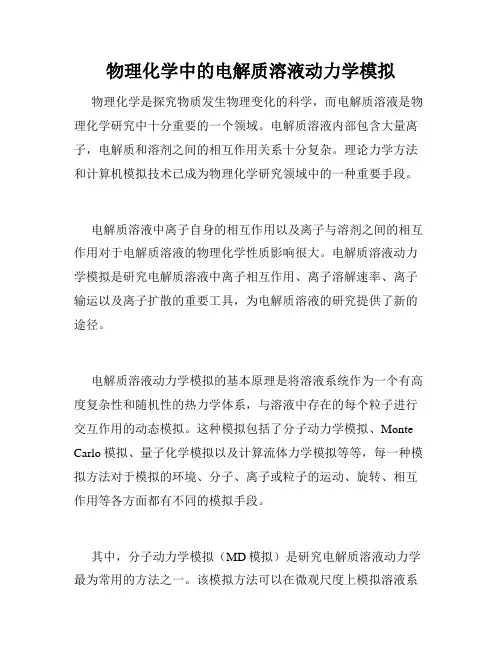 物理化学中的电解质溶液动力学模拟

物理化学是探究物质发生物理变化的科学，而电解质溶液是物理化学研究中十分重要的一个领域。电解质溶液内部包含大量离子，电解质和溶剂之间的相互作用关系十分复杂。理论力学方法和计算机模拟技术已成为物理化学研究领域中的一种重要手段。

电解质溶液中离子自身的相互作用以及离子与溶剂之间的相互作用对于电解质溶液的物理化学性质影响很大。电解质溶液动力学模拟是研究电解质溶液中离子相互作用、离子溶解速率、离子输运以及离子扩散的重要工具，为电解质溶液的研究提供了新的途径。

电解质溶液动力学模拟的基本原理是将溶液系统作为一个有高度复杂性和随机性的热力学体系，与溶液中存在的每个粒子进行交互作用的动态模拟。这种模拟包括了分子动力学模拟、Monte Carlo 模拟、量子化学模拟以及计算流体力学模拟等等，每一种模拟方法对于模拟的环境、分子、离子或粒子的运动、旋转、相互作用等各方面都有不同的模拟手段。

其中，分子动力学模拟（MD 模拟）是研究电解质溶液动力学最为常用的方法之一。该模拟方法可以在微观尺度上模拟溶液系